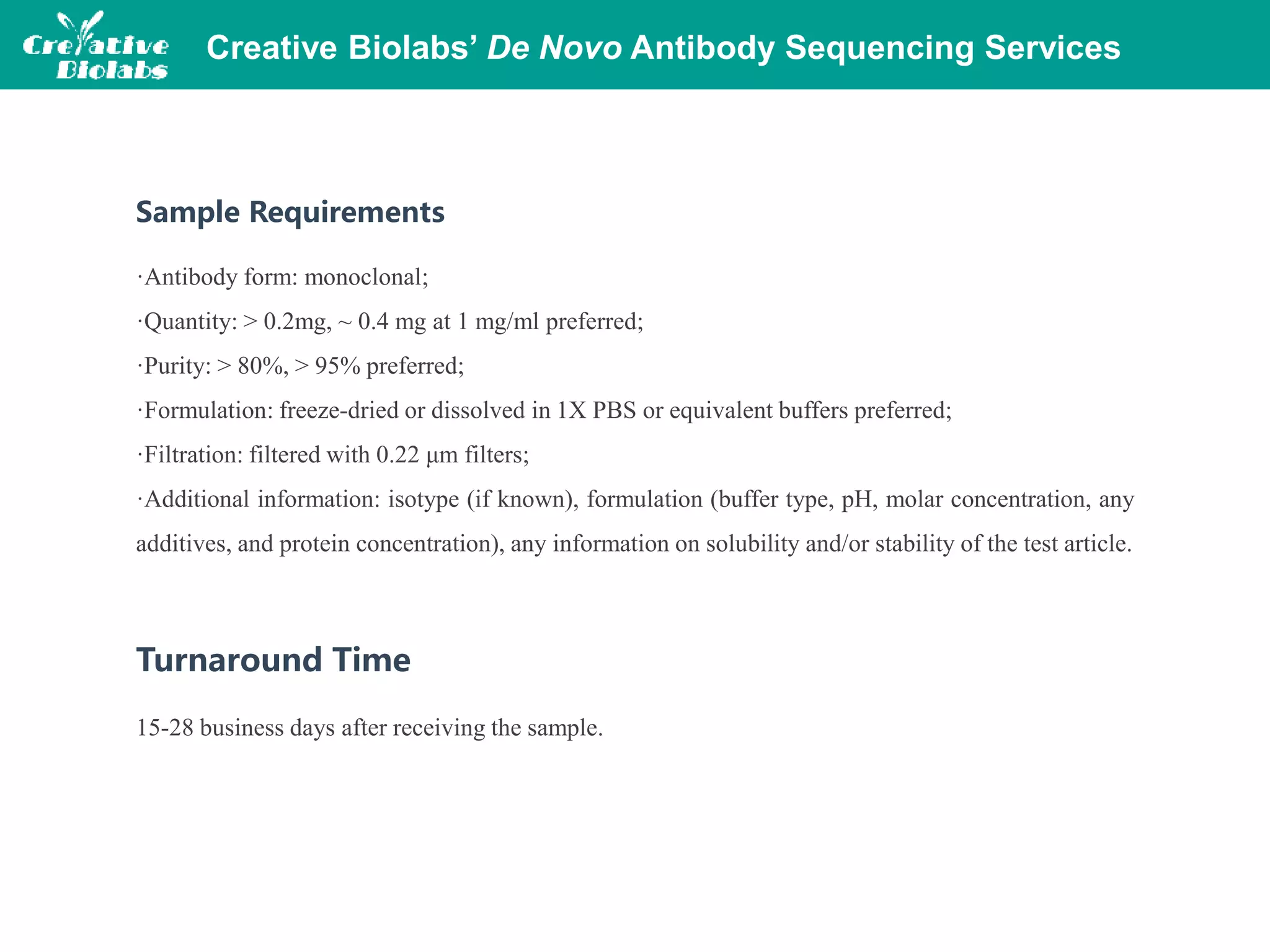 Creative Biolabs

Creative Biolabs' De Novo Antibody Sequencing Services

Sample Requirements

·Antibody form: monoclonal;

·Quantity: > 0.2mg, ~ 0.4 mg at 1 mg/ml preferred;

·Purity: > 80%, > 95% preferred;

·Formulation: freeze-dried or dissolved in 1X PBS or equivalent buffers preferred;

·Filtration: filtered with 0.22 μm filters;

·Additional information: isotype (if known), formulation (buffer type, pH, molar concentration, any additives, and protein concentration), any information on solubility and/or stability of the test article.

Turnaround Time

15-28 business days after receiving the sample.